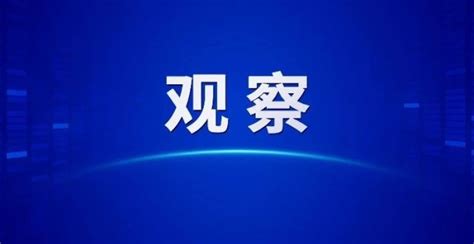 观察